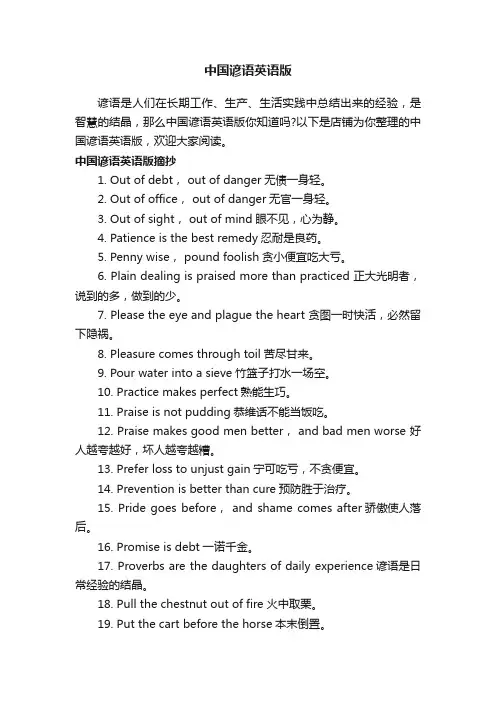 中国谚语英语版

谚语是人们在长期工作、生产、生活实践中总结出来的经验，是智慧的结晶，那么中国谚语英语版你知道吗?以下是店铺为你整理的中国谚语英语版，欢迎大家阅读。

中国谚语英语版摘抄

1. Out of debt， out of danger 无债一身轻。

2. Out of office， out of danger 无官一身轻。

3. Out of sight， out of mind 眼不见，心为静。

4. Patience is the best remedy 忍耐是良药。

5. Penny wise， pound foolish 贪小便宜吃大亏。

6. Plain dealing is praised more than practiced 正大光明者，说到的多，做到的少。

7. Please the eye and plague the heart 贪图一时快活，必然留下隐祸。

8. Pleasure comes through toil 苦尽甘来。

9. Pour water into a sieve 竹篮子打水一场空。

10. Practice makes perfect 熟能生巧。

11. Praise is not pudding 恭维话不能当饭吃。

12. Praise makes good men better， and bad men worse 好人越夸越好，坏人越夸越糟。

13. Prefer loss to unjust gain 宁可吃亏，不贪便宜。

14. Prevention is better than cure 预防胜于治疗。

15. Pride goes before， and shame comes after 骄傲使人落后。

16. Promise is debt 一诺千金。

17. Proverbs are the daughters of daily experience 谚语是日常经验的结晶。

18. Pull the chestnut out of fire 火中取栗。

19. Put the cart before the horse 本末倒置。